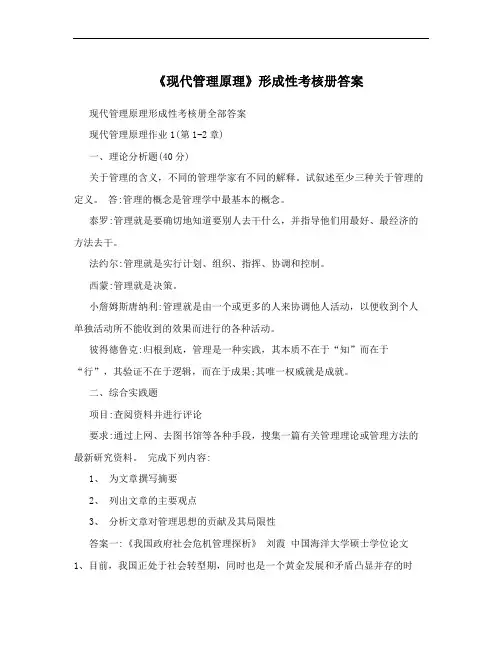 《现代管理原理》形成性考核册答案

现代管理原理形成性考核册全部答案

现代管理原理作业 1(第 1-2 章)

一、理论分析题(40 分)

关于管理的含义，不同的管理学家有不同的解释。试叙述至少三种关于管理的定义。 答:管理的概念是管理学中最基本的概念。

泰罗:管理就是要确切地知道要别人去干什么，并指导他们用最好、最经济的方法去干。

法约尔:管理就是实行计划、组织、指挥、协调和控制。

西蒙:管理就是决策。

小詹姆斯唐纳利:管理就是由一个或更多的人来协调他人活动，以便收到个人单独活动所不能收到的效果而进行的各种活动。

彼得德鲁克:归根到底，管理是一种实践，其本质不在于“知”而在于“行”，其验证不在于逻辑，而在于成果;其唯一权威就是成就。

二、综合实践题

项目:查阅资料并进行评论

要求:通过上网、去图书馆等各种手段，搜集一篇有关管理理论或管理方法的最新研究资料。 完成下列内容:

1、 为文章撰写摘要

2、 列出文章的主要观点

3、 分析文章对管理思想的贡献及其局限性

答案一:《我国政府社会危机管理探析》 刘霞 中国海洋大学硕士学位论文

1、目前，我国正处于社会转型期，同时也是一个黄金发展和矛盾凸显并存的时